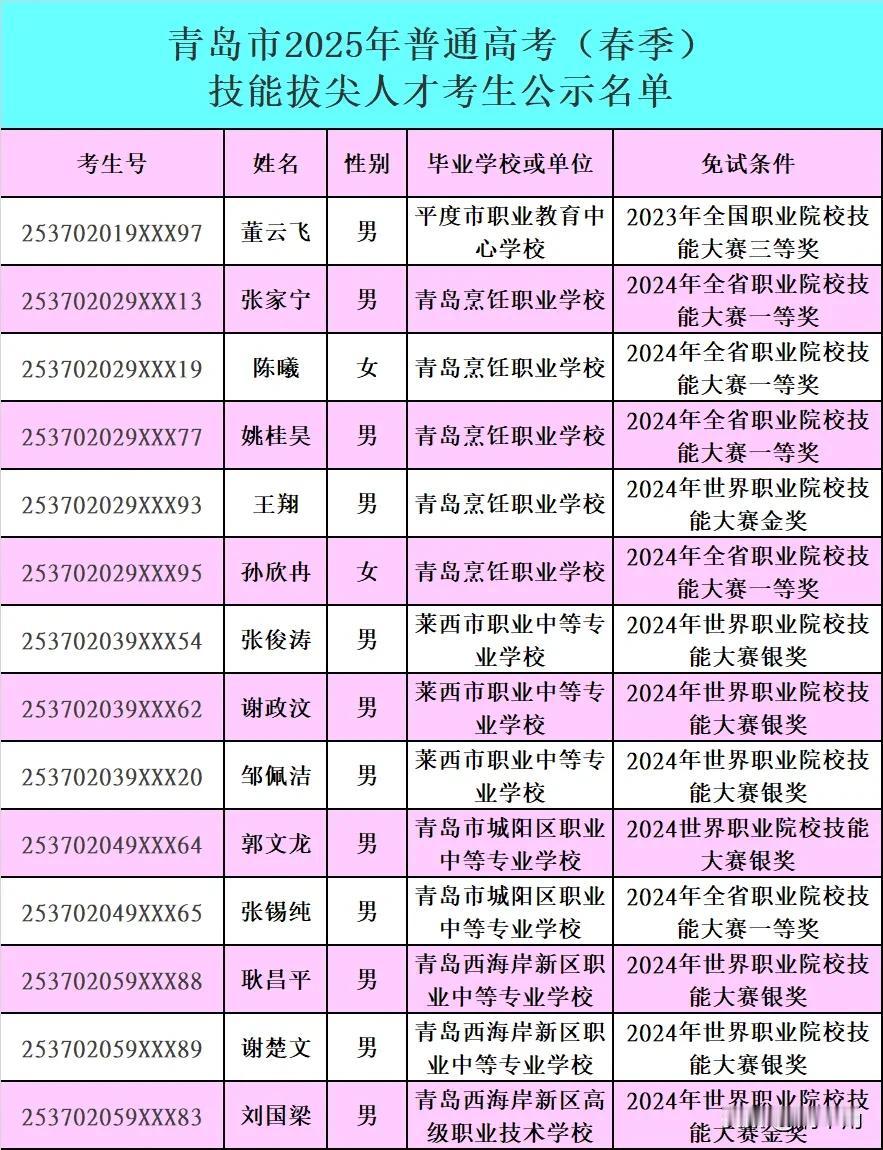 青岛市2025年普通高考（春季）
技能拔尖人才考生公示名单

| 考生号 | 姓名 | 性别 | 毕业学校或单位 | 免试条件 |
|---|---|---|---|---|
| 253702019XXX97 | 董云飞 | 男 | 平度市职业教育中心学校 | 2023年全国职业院校技能大赛三等奖 |
| 253702029XXX13 | 张家宁 | 男 | 青岛烹饪职业学校 | 2024年全省职业院校技能大赛一等奖 |
| 253702029XXX19 | 陈曦 | 女 | 青岛烹饪职业学校 | 2024年全省职业院校技能大赛一等奖 |
| 253702029XXX77 | 姚桂昊 | 男 | 青岛烹饪职业学校 | 2024年全省职业院校技能大赛一等奖 |
| 253702029XXX93 | 王翔 | 男 | 青岛烹饪职业学校 | 2024年世界职业院校技能大赛金奖 |
| 253702029XXX95 | 孙欣冉 | 女 | 青岛烹饪职业学校 | 2024年全省职业院校技能大赛一等奖 |
| 253702039XXX54 | 张俊涛 | 男 | 莱西市职业中等专业学校 | 2024年世界职业院校技能大赛银奖 |
| 253702039XXX62 | 谢政汶 | 男 | 莱西市职业中等专业学校 | 2024年世界职业院校技能大赛银奖 |
| 253702039XXX20 | 邹佩洁 | 男 | 莱西市职业中等专业学校 | 2024年世界职业院校技能大赛银奖 |
| 253702049XXX64 | 郭文龙 | 男 | 青岛市城阳区职业中等专业学校 | 2024世界职业院校技能大赛银奖 |
| 253702049XXX65 | 张锡纯 | 男 | 青岛市城阳区职业中等专业学校 | 2024年全省职业院校技能大赛一等奖 |
| 253702059XXX88 | 耿昌平 | 男 | 青岛西海岸新区职业中等专业学校 | 2024年世界职业院校技能大赛银奖 |
| 253702059XXX89 | 谢楚文 | 男 | 青岛西海岸新区职业中等专业学校 | 2024年世界职业院校技能大赛银奖 |
| 253702059XXX83 | 刘国梁 | 男 | 青岛西海岸新区高级职业技术学校 | 2024年世界职业院校技能大赛金奖 |